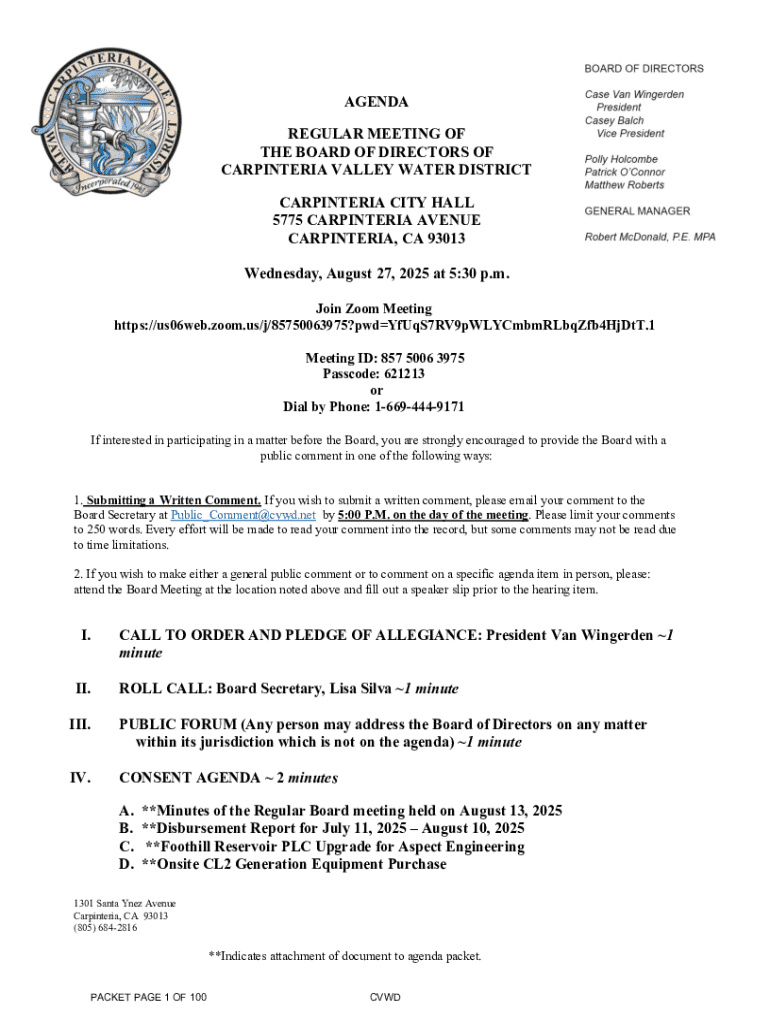 CARPINTERIA VALLEY WATER DISTRICT
Incorporated 1941

AGENDA

REGULAR MEETING OF
THE BOARD OF DIRECTORS OF
CARPINTERIA VALLEY WATER DISTRICT

CARPINTERIA CITY HALL
5775 CARPINTERIA AVENUE
CARPINTERIA, CA 93013

BOARD OF DIRECTORS
Case Van Wingerden
President
Casey Balch
Vice President

Polly Holcombe
Patrick O'Connor
Matthew Roberts

GENERAL MANAGER

Robert McDonald, P.E. MPA

Wednesday, August 27, 2025 at 5:30 p.m.

Join Zoom Meeting
https://us06web.zoom.us/j/85750063975?pwd=YfUqS7RV9pWLYCmbmRLbqZfb4HjDtT.1

Meeting ID: 857 5006 3975
Passcode: 621213
or
Dial by Phone: 1-669-444-9171

If interested in participating in a matter before the Board, you are strongly encouraged to provide the Board with a public comment in one of the following ways:

1. Submitting a Written Comment. If you wish to submit a written comment, please email your comment to the Board Secretary at Public_Comment@cvwd.net by 5:00 P.M. on the day of the meeting. Please limit your comments to 250 words. Every effort will be made to read your comment into the record, but some comments may not be read due to time limitations.

2. If you wish to make either a general public comment or to comment on a specific agenda item in person, please: attend the Board Meeting at the location noted above and fill out a speaker slip prior to the hearing item.

I. CALL TO ORDER AND PLEDGE OF ALLEGIANCE: President Van Wingerden ~1 minute

II. ROLL CALL: Board Secretary, Lisa Silva ~1 minute

III. PUBLIC FORUM (Any person may address the Board of Directors on any matter within its jurisdiction which is not on the agenda) ~1 minute

IV. CONSENT AGENDA ~ 2 minutes

A. **Minutes of the Regular Board meeting held on August 13, 2025
B. **Disbursement Report for July 11, 2025 – August 10, 2025
C. **Foothill Reservoir PLC Upgrade for Aspect Engineering
D. **Onsite CL2 Generation Equipment Purchase

1301 Santa Ynez Avenue
Carpinteria, CA 93013
(805) 684-2816

**Indicates attachment of document to agenda packet.

PACKET PAGE 1 OF 100
CVWD